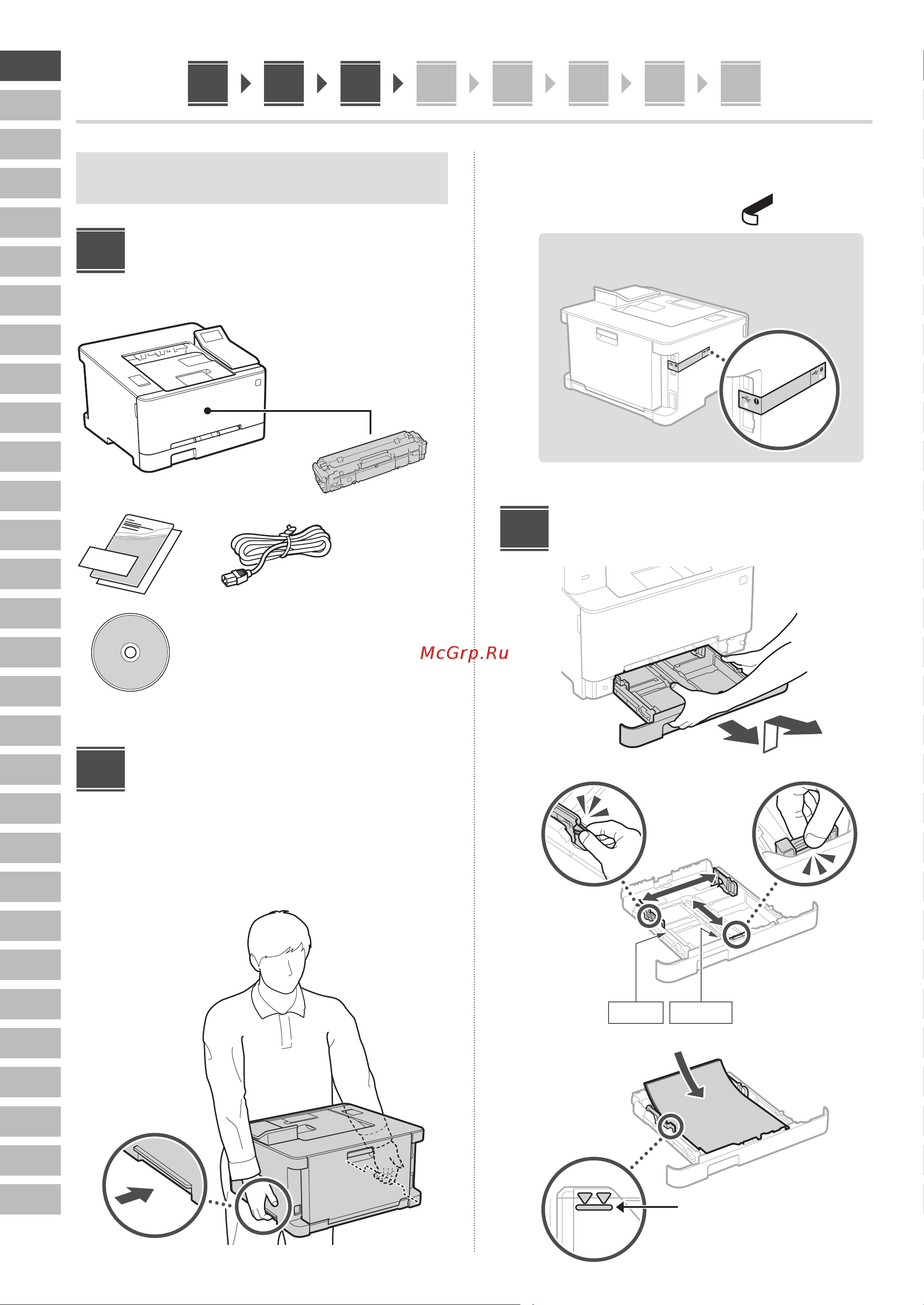 McGrp.Ru